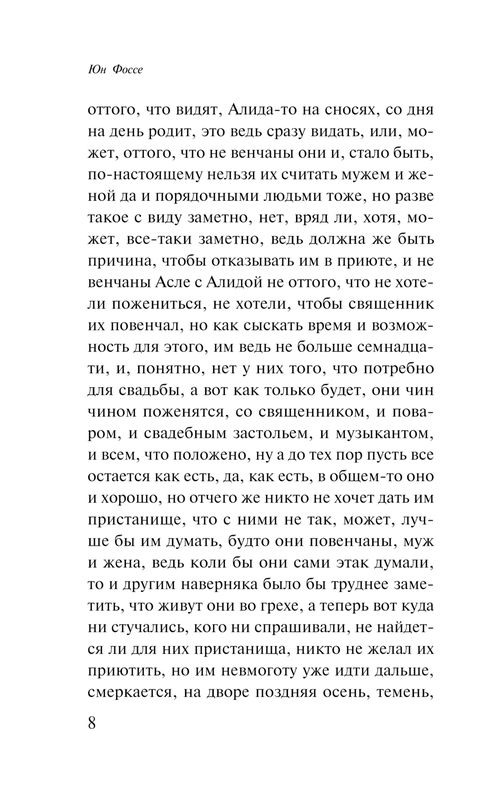 Юн Фоссе

оттого, что видят, Алида-то на сносях, со дня на день родит, это ведь сразу видать, или, может, оттого, что не венчаны они и, стало быть, по-настоящему нельзя их считать мужем и женой да и порядочными людьми тоже, но разве такое с виду заметно, нет, вряд ли, хотя, может, все-таки заметно, ведь должна же быть причина, чтобы отказывать им в приюте, и не венчаны Асле с Алидой не оттого, что не хотели пожениться, не хотели, чтобы священник их повенчал, но как сыскать время и возможность для этого, им ведь не больше семнадцати, и, понятно, нет у них того, что потребно для свадьбы, а вот как только будет, они чин чином поженятся, со священником, и поваром, и свадебным застольем, и музыкантом, и всем, что положено, ну а до тех пор пусть все остается как есть, да, как есть, в общем-то оно и хорошо, но отчего же никто не хочет дать им пристанище, что с ними не так, может, лучше бы им думать, будто они повенчаны, муж и жена, ведь коли бы они сами этак думали, то и другим наверняка было бы труднее заметить, что живут они во грехе, а теперь вот куда ни стучались, кого ни спрашивали, не найдется ли для них пристанища, никто не желал их приютить, но им невмоготу уже идти дальше, смеркается, на дворе поздняя осень, темень,

8